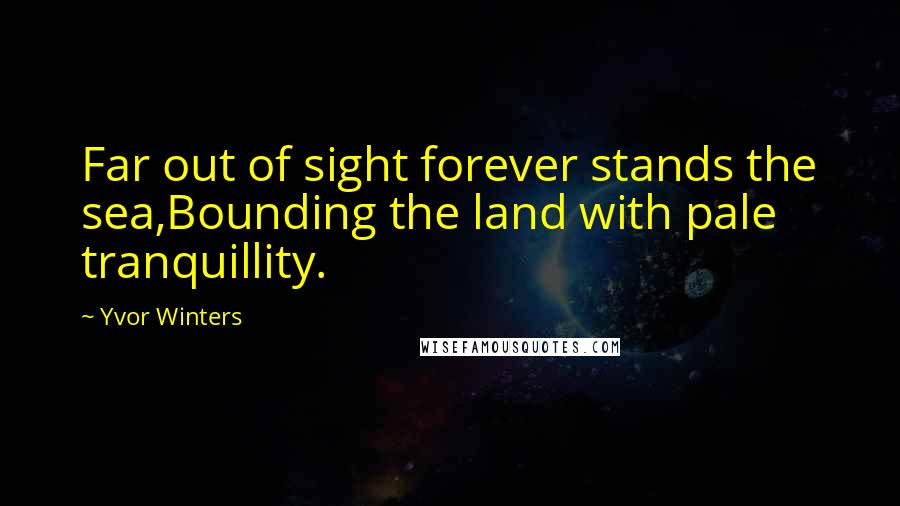 Far out of sight forever stands the sea,Bounding the land with pale tranquillity.

~ Yvor Winters

WISEFAMOUSQUOTES.COM